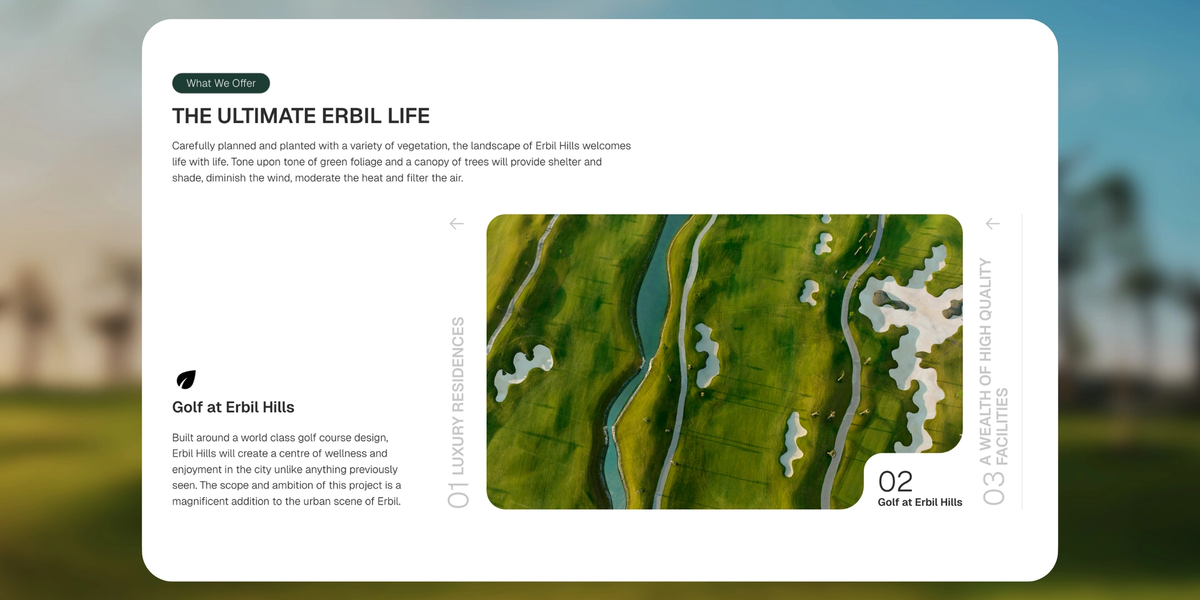 What We Offer

THE ULTIMATE ERBIL LIFE

Carefully planned and planted with a variety of vegetation, the landscape of Erbil Hills welcomes life with life. Tone upon tone of green foliage and a canopy of trees will provide shelter and shade, diminish the wind, moderate the heat and filter the air.

Golf at Erbil Hills

Built around a world class golf course design, Erbil Hills will create a centre of wellness and enjoyment in the city unlike anything previously seen. The scope and ambition of this project is a magnificent addition to the urban scene of Erbil.

←

01 LUXURY RESIDENCES

02
Golf at Erbil Hills

←

03 A WEALTH OF HIGH QUALITY FACILITIES